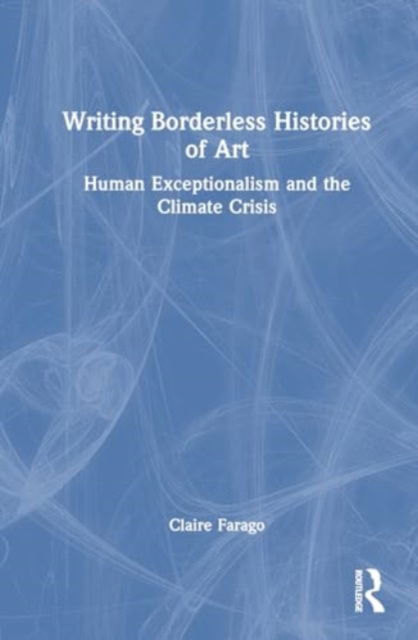 Writing Borderless Histories of Art

Human Exceptionalism and the Climate Crisis

Claire Farago

ROUTLEDGE